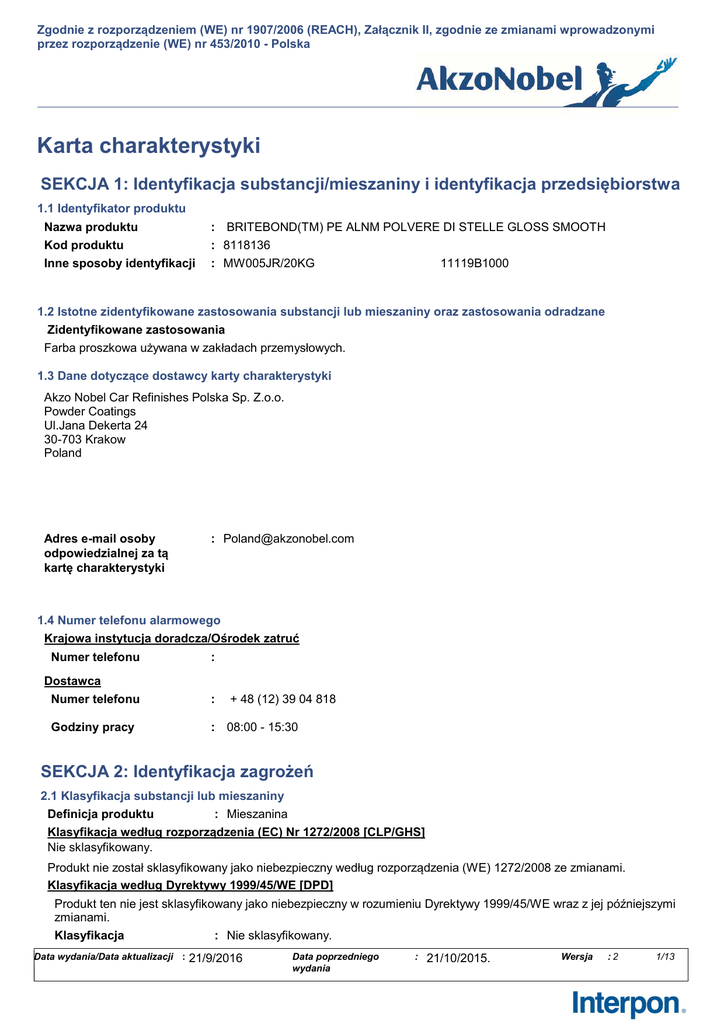 Zgodnie z rozporządzeniem (WE) nr 1907/2006 (REACH), Załącznik II, zgodnie ze zmianami wprowadzonymi przez rozporządzenie (WE) nr 453/2010 - Polska

AkzoNobel

Karta charakterystyki

SEKCJA 1: Identyfikacja substancji/mieszaniny i identyfikacja przedsiębiorstwa

1.1 Identyfikator produktu

Nazwa produktu : BRITEBOND(TM) PE ALNM POLVERE DI STELLE GLOSS SMOOTH

Kod produktu : 8118136

Inne sposoby identyfikacji : MW005JR/20KG 11119B1000

1.2 Istotne zidentyfikowane zastosowania substancji lub mieszaniny oraz zastosowania odradzane

Zidentyfikowane zastosowania

Farba proszkowa używana w zakładach przemysłowych.

1.3 Dane dotyczące dostawcy karty charakterystyki

Akzo Nobel Car Refinishes Polska Sp. Z.o.o.
Powder Coatings
Ul.Jana Dekerta 24
30-703 Krakow
Poland

Adres e-mail osoby odpowiedzialnej za tą kartę charakterystyki : Poland@akzonobel.com

1.4 Numer telefonu alarmowego

Krajowa instytucja doradcza/Ośrodek zatruć

Numer telefonu :

Dostawca

Numer telefonu : + 48 (12) 39 04 818

Godziny pracy : 08:00 - 15:30

SEKCJA 2: Identyfikacja zagrożeń

2.1 Klasyfikacja substancji lub mieszaniny

Definicja produktu : Mieszanina

Klasyfikacja według rozporządzenia (EC) Nr 1272/2008 [CLP/GHS]

Nie sklasyfikowany.

Produkt nie został sklasyfikowany jako niebezpieczny według rozporządzenia (WE) 1272/2008 ze zmianami.

Klasyfikacja według Dyrektywy 1999/45/WE [DPD]

Produkt ten nie jest sklasyfikowany jako niebezpieczny w rozumieniu Dyrektywy 1999/45/WE wraz z jej późniejszymi zmianami.

Klasyfikacja : Nie sklasyfikowany.

Data wydania/Data aktualizacji : 21/9/2016 Data poprzedniego wydania : 21/10/2015. Wersja : 2 1/13

Interpon.